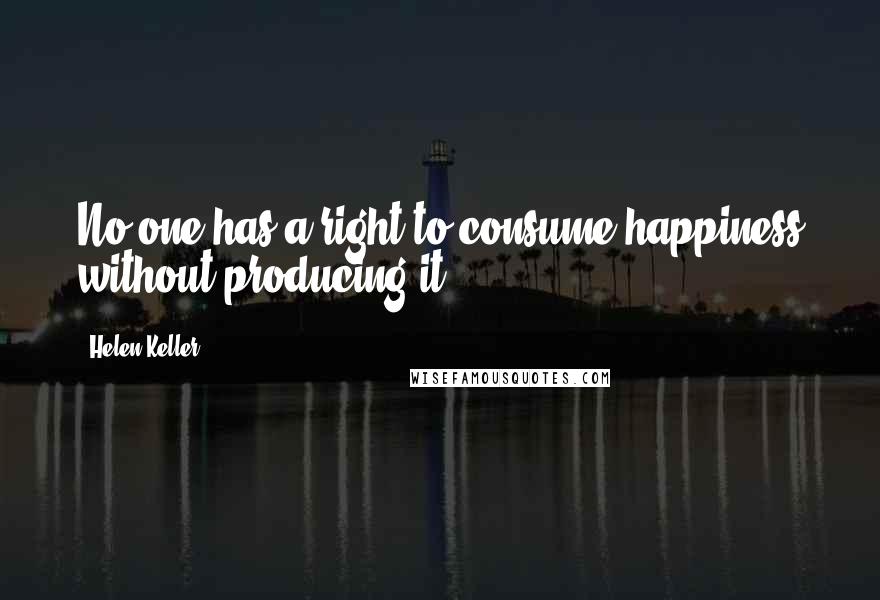 No one has a right to consume happiness without producing it.

Helen Keller

WISEFAMOUSQUOTES.COM